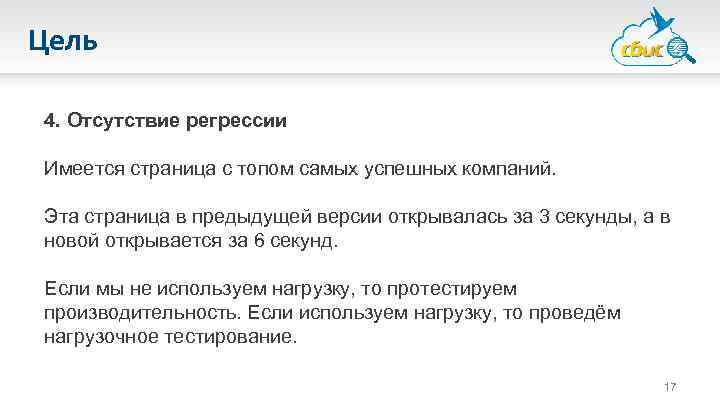 Цель

сбис

4. Отсутствие регрессии

Имеется страница с топом самых успешных компаний.

Эта страница в предыдущей версии открывалась за 3 секунды, а в новой открывается за 6 секунд.

Если мы не используем нагрузку, то протестируем производительность. Если используем нагрузку, то проведём нагрузочное тестирование.

17